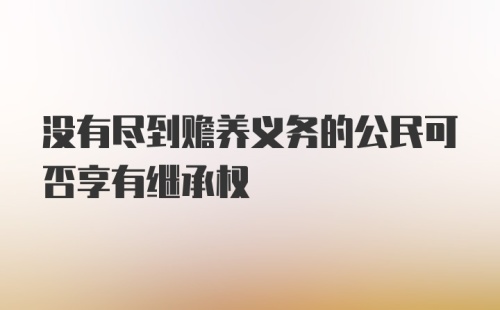 没有尽到赡养义务的公民可否享有继承权